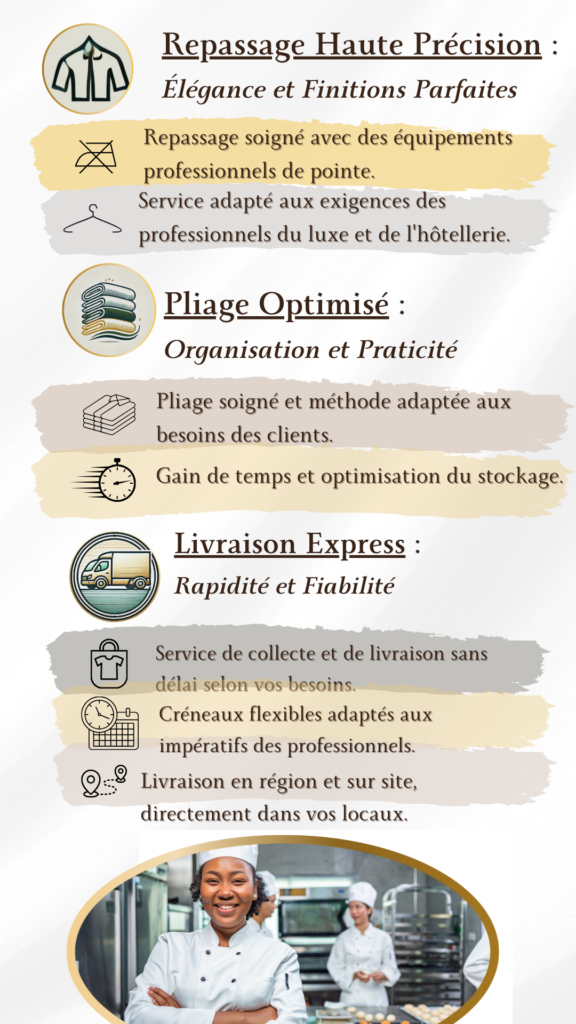 Repassage Haute Précision :
Élégance et Finitions Parfaites

Repassage soigné avec des équipements professionnels de pointe.

Service adapté aux exigences des professionnels du luxe et de l'hôtellerie.

Pliage Optimisé :
Organisation et Praticité

Pliage soigné et méthode adaptée aux besoins des clients.

Gain de temps et optimisation du stockage.

Livraison Express :
Rapidité et Fiabilité

Service de collecte et de livraison sans délai selon vos besoins.

Créneaux flexibles adaptés aux impératifs des professionnels.

Livraison en région et sur site, directement dans vos locaux.